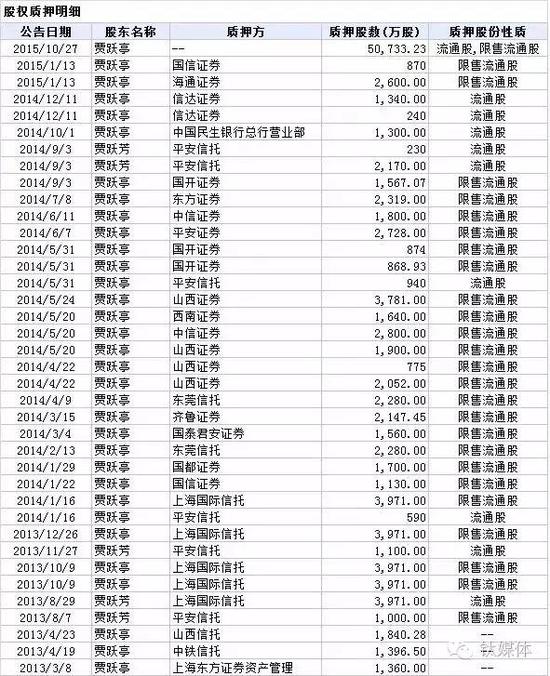 股权质押明细

| 公告日期 | 股东名称 | 质押方 | 质押股数(万股) | 质押股份性质 |
|---|---|---|---|---|
| 2015/10/27 | 贾跃亭 | -- | 50,733.23 | 流通股,限售流通股 |
| 2015/1/13 | 贾跃亭 | 国信证券 | 870 | 限售流通股 |
| 2015/1/13 | 贾跃亭 | 海通证券 | 2,600.00 | 限售流通股 |
| 2014/12/11 | 贾跃亭 | 信达证券 | 1,340.00 | 流通股 |
| 2014/12/11 | 贾跃亭 | 信达证券 | 240 | 流通股 |
| 2014/10/1 | 贾跃亭 | 中国民生银行总行营业部 | 1,300.00 | 流通股 |
| 2014/9/3 | 贾跃芳 | 平安信托 | 230 | 流通股 |
| 2014/9/3 | 贾跃芳 | 平安信托 | 2,170.00 | 流通股 |
| 2014/9/3 | 贾跃亭 | 国开证券 | 1,567.07 | 限售流通股 |
| 2014/7/8 | 贾跃亭 | 东方证券 | 2,319.00 | 限售流通股 |
| 2014/6/11 | 贾跃亭 | 中信证券 | 1,800.00 | 限售流通股 |
| 2014/6/7 | 贾跃亭 | 平安证券 | 2,728.00 | 限售流通股 |
| 2014/5/31 | 贾跃亭 | 国开证券 | 874 | 限售流通股 |
| 2014/5/31 | 贾跃亭 | 国开证券 | 868.93 | 限售流通股 |
| 2014/5/31 | 贾跃亭 | 平安信托 | 940 | 流通股 |
| 2014/5/24 | 贾跃亭 | 山西证券 | 3,781.00 | 限售流通股 |
| 2014/5/20 | 贾跃亭 | 西南证券 | 1,640.00 | 限售流通股 |
| 2014/5/20 | 贾跃亭 | 中信证券 | 2,800.00 | 限售流通股 |
| 2014/5/20 | 贾跃亭 | 山西证券 | 1,900.00 | 限售流通股 |
| 2014/4/22 | 贾跃亭 | 山西证券 | 775 | 限售流通股 |
| 2014/4/22 | 贾跃亭 | 山西证券 | 2,052.00 | 限售流通股 |
| 2014/4/9 | 贾跃亭 | 东莞信托 | 2,280.00 | 限售流通股 |
| 2014/3/15 | 贾跃亭 | 齐鲁证券 | 2,147.45 | 限售流通股 |
| 2014/3/4 | 贾跃亭 | 国泰君安证券 | 1,560.00 | 限售流通股 |
| 2014/2/13 | 贾跃亭 | 东莞信托 | 2,280.00 | 限售流通股 |
| 2014/1/29 | 贾跃亭 | 国都证券 | 1,700.00 | 限售流通股 |
| 2014/1/22 | 贾跃亭 | 国信证券 | 1,130.00 | 限售流通股 |
| 2014/1/16 | 贾跃亭 | 上海国际信托 | 3,971.00 | 限售流通股 |
| 2014/1/16 | 贾跃亭 | 平安信托 | 590 | 流通股 |
| 2013/12/26 | 贾跃亭 | 上海国际信托 | 3,971.00 | 限售流通股 |
| 2013/11/27 | 贾跃芳 | 平安信托 | 1,100.00 | 流通股 |
| 2013/10/9 | 贾跃亭 | 上海国际信托 | 3,971.00 | 限售流通股 |
| 2013/10/9 | 贾跃亭 | 上海国际信托 | 3,971.00 | 限售流通股 |
| 2013/8/29 | 贾跃芳 | 上海国际信托 | 3,971.00 | 流通股 |
| 2013/8/7 | 贾跃芳 | 平安信托 | 1,000.00 | 限售流通股 |
| 2013/4/23 | 贾跃亭 | 山西信托 | 1,840.28 | -- |
| 2013/4/19 | 贾跃亭 | 中铁信托 | 1,396.50 | -- |
| 2013/3/8 | 贾跃亭 | 上海东方证券资产管理 | 1,360.00 | -- |

钛媒体